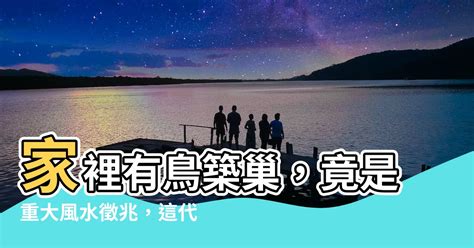 家裡有鳥築巢，竟是重大風水徵兆，這代